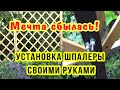 Мечта сбылась!

УСТАНОВКА ШПАЛЕРЫ
СВОИМИ РУКАМИ